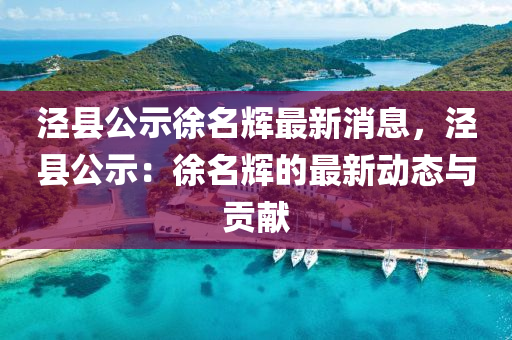 泾县公示徐名辉最新消息，泾县公示：徐名辉的最新动态与贡献